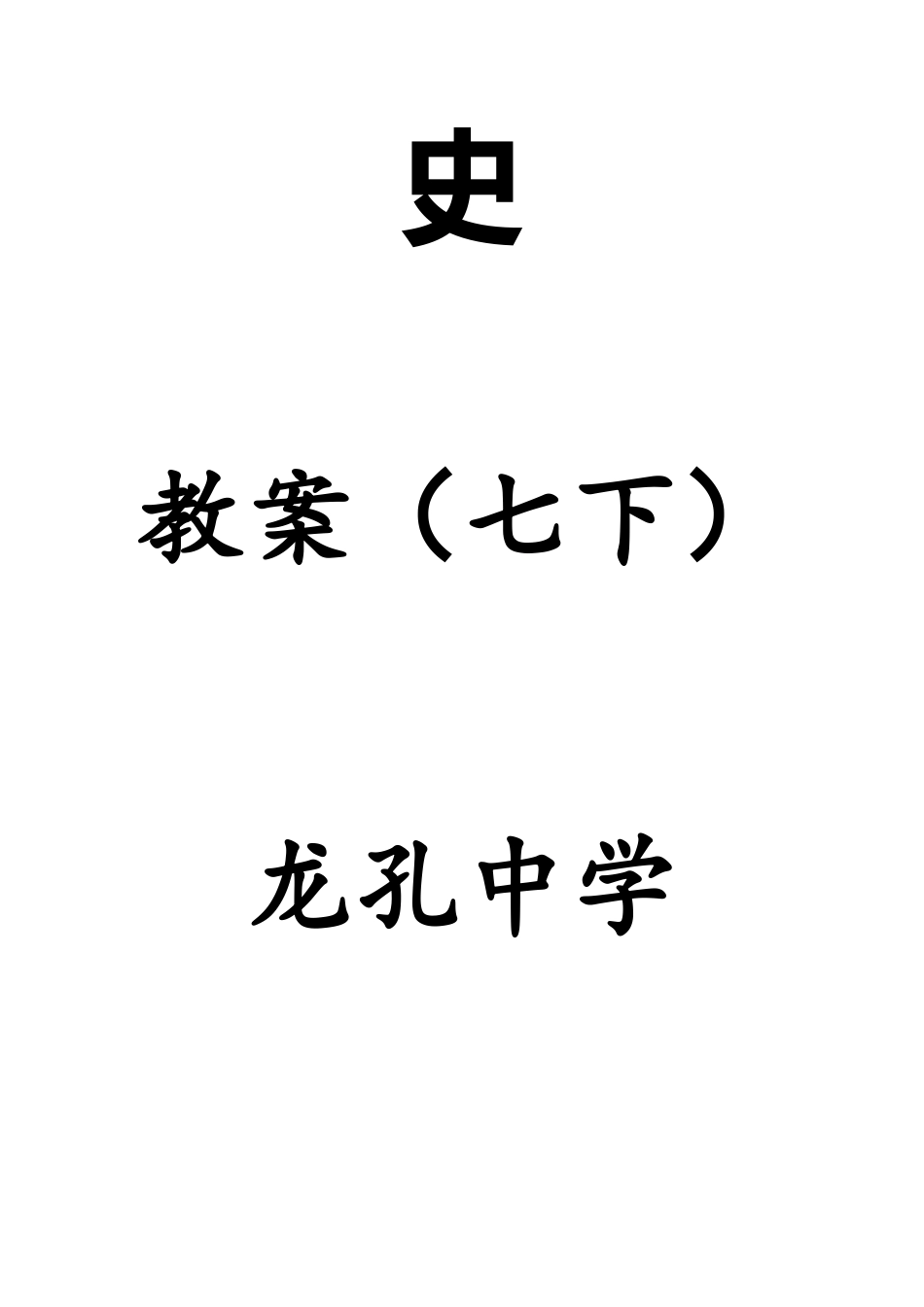 史

教案（七下）

龙孔中学